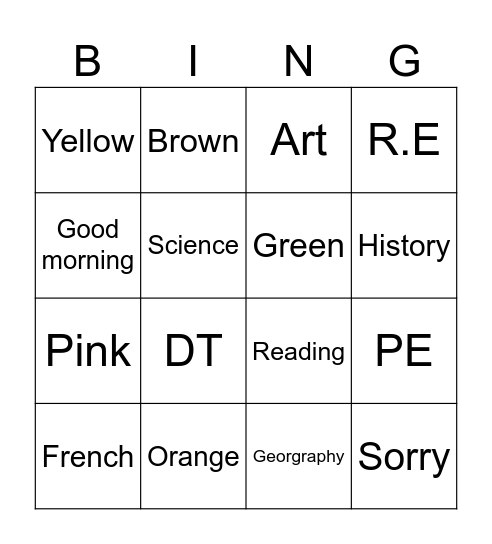 | B | I | N | G |
|---|---|---|---|
| Yellow | Brown | Art | R.E |
| Good morning | Science | Green | History |
| Pink | DT | Reading | PE |
| French | Orange | Georgraphy | Sorry |